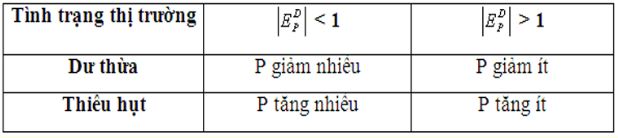 | Tình trạng thị trường | $\left|E_P^D\right| < 1$ | $\left|E_P^D\right| > 1$ |
|---|---|---|
| Dư thừa | P giảm nhiều | P giảm ít |
| Thiếu hụt | P tăng nhiều | P tăng ít |